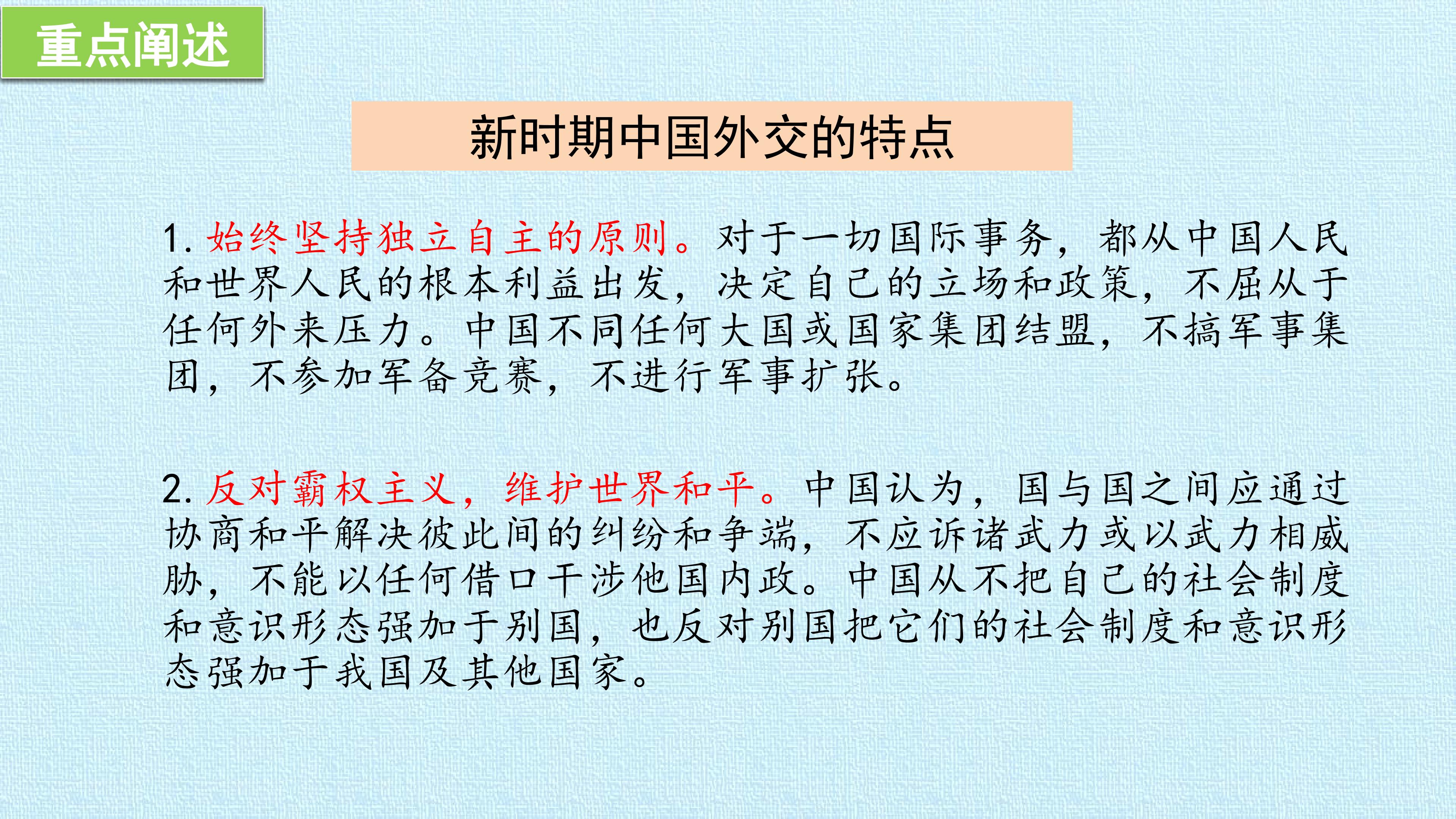 重点阐述

新时期中国外交的特点

1.始终坚持独立自主的原则。对于一切国际事务，都从中国人民和世界人民的根本利益出发，决定自己的立场和政策，不屈从于任何外来压力。中国不同任何大国或国家集团结盟，不搞军事集团，不参加军备竞赛，不进行军事扩张。

2.反对霸权主义，维护世界和平。中国认为，国与国之间应通过协商和平解决彼此间的纠纷和争端，不应诉诸武力或以武力相威胁，不能以任何借口干涉他国内政。中国从不把自己的社会制度和意识形态强加于别国，也反对别国把它们的社会制度和意识形态强加于我国及其他国家。